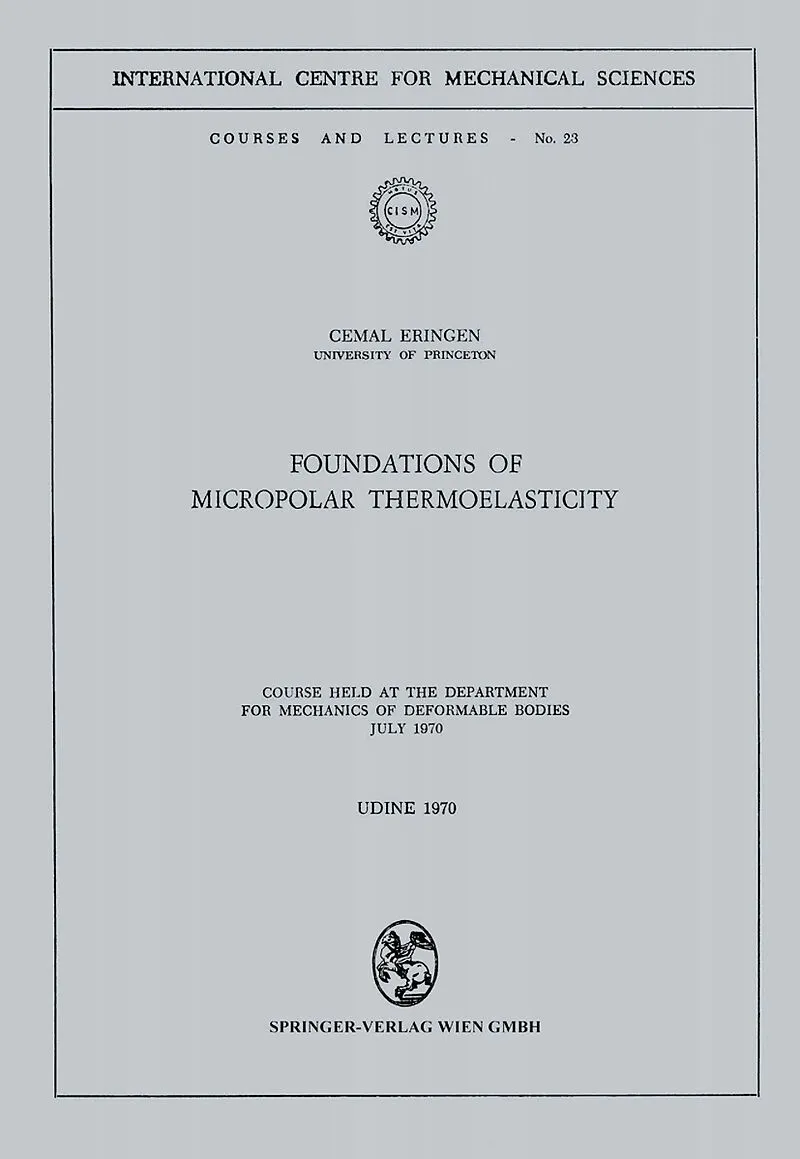 INTERNATIONAL CENTRE FOR MECHANICAL SCIENCES

COURSES AND LECTURES - No. 23

CISM

CEMAL ERINGEN
UNIVERSITY OF PRINCETON

FOUNDATIONS OF
MICROPOLAR THERMOELASTICITY

COURSE HELD AT THE DEPARTMENT
FOR MECHANICS OF DEFORMABLE BODIES
JULY 1970

UDINE 1970

SPRINGER-VERLAG WIEN GMBH